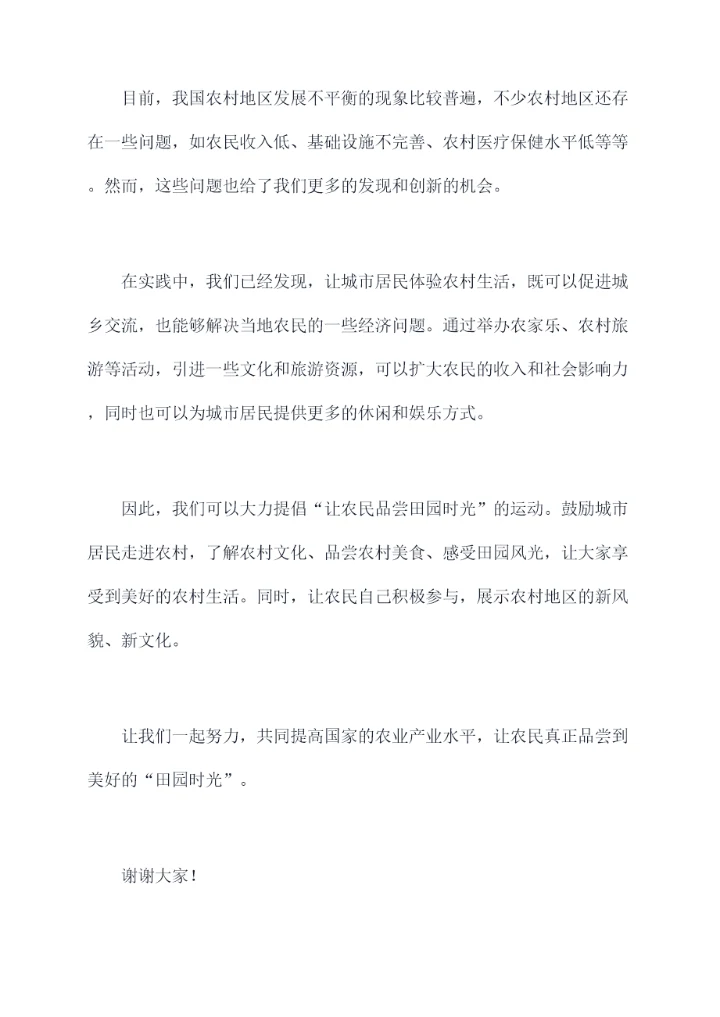 目前，我国农村地区发展不平衡的现象比较普遍，不少农村地区还存在一些问题，如农民收入低、基础设施不完善、农村医疗保健水平低等等。然而，这些问题也给了我们更多的发现和创新的机会。

在实践中，我们已经发现，让城市居民体验农村生活，既可以促进城乡交流，也能够解决当地农民的一些经济问题。通过举办农家乐、农村旅游等活动，引进一些文化和旅游资源，可以扩大农民的收入和社会影响力，同时也可以为城市居民提供更多的休闲和娱乐方式。

因此，我们可以大力提倡“让农民品尝田园时光”的运动。鼓励城市居民走进农村，了解农村文化、品尝农村美食、感受田园风光，让大家享受到美好的农村生活。同时，让农民自己积极参与，展示农村地区的新风貌、新文化。

让我们一起努力，共同提高国家的农业产业水平，让农民真正品尝到美好的“田园时光”。

谢谢大家！